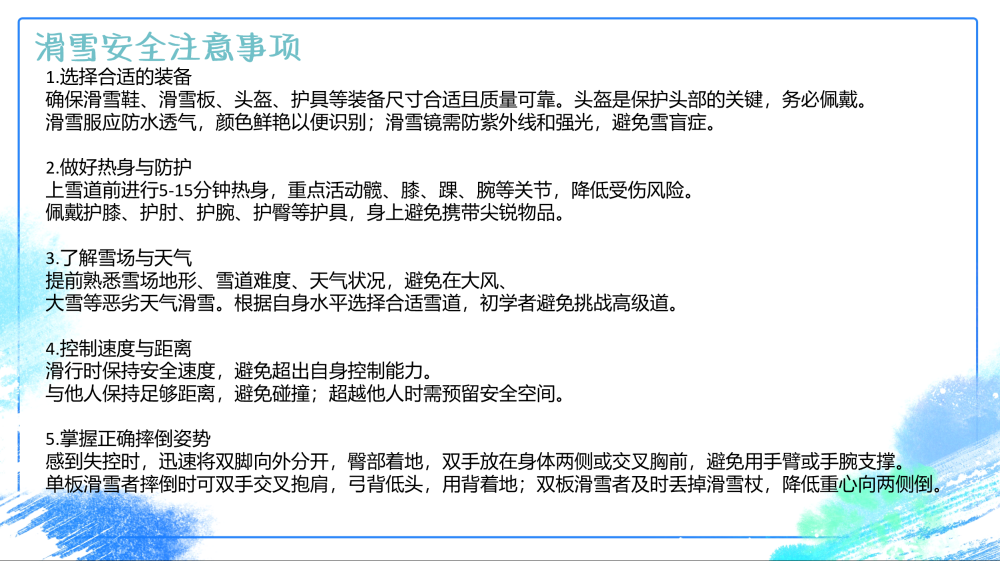 滑雪安全注意事项

1.选择合适的装备
确保滑雪鞋、滑雪板、头盔、护具等装备尺寸合适且质量可靠。头盔是保护头部的关键，务必佩戴。
滑雪服应防水透气，颜色鲜艳以便识别；滑雪镜需防紫外线和强光，避免雪盲症。

2.做好热身与防护
上雪道前进行5-15分钟热身，重点活动髋、膝、踝、腕等关节，降低受伤风险。
佩戴护膝、护肘、护腕、护臀等护具，身上避免携带尖锐物品。

3.了解雪场与天气
提前熟悉雪场地形、雪道难度、天气状况，避免在大风、
大雪等恶劣天气滑雪。根据自身水平选择合适雪道，初学者避免挑战高级道。

4.控制速度与距离
滑行时保持安全速度，避免超出自身控制能力。
与他人保持足够距离，避免碰撞；超越他人时需预留安全空间。

5.掌握正确摔倒姿势
感到失控时，迅速将双脚向外分开，臀部着地，双手放在身体两侧或交叉胸前，避免用手臂或手腕支撑。
单板滑雪者摔倒时可双手交叉抱肩，弓背低头，用背着地；双板滑雪者及时丢掉滑雪杖，降低重心向两侧倒。